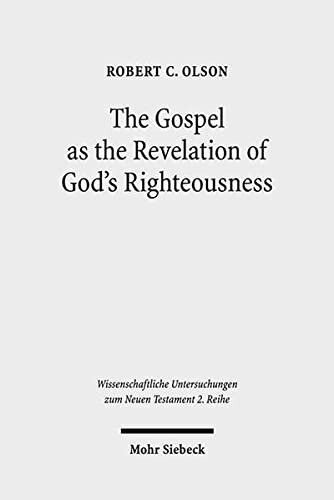 ROBERT C. OLSON

The Gospel as the Revelation of God's Righteousness

Wissenschaftliche Untersuchungen zum Neuen Testament 2. Reihe

Mohr Siebeck